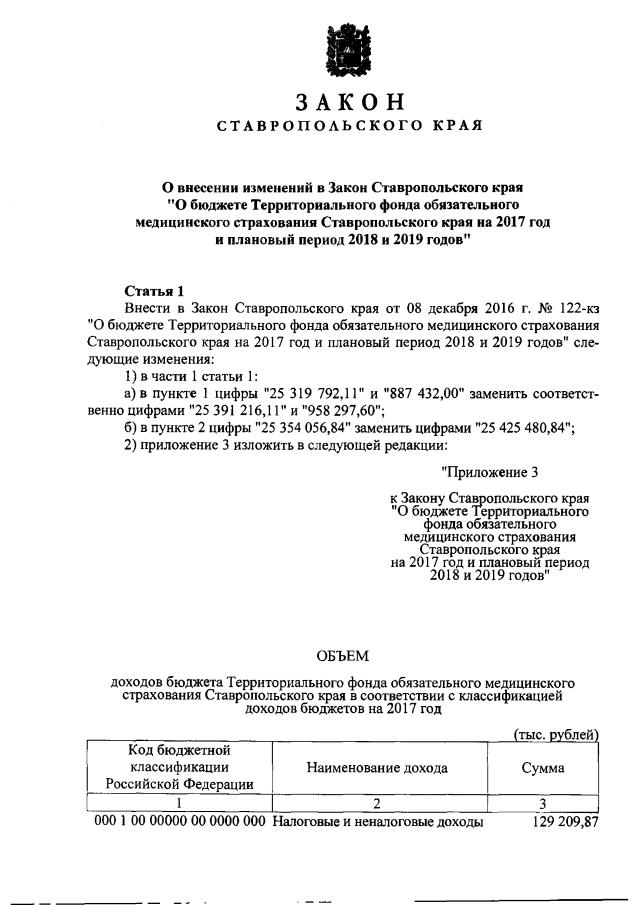 ЗАКОН
СТАВРОПОЛЬСКОГО КРАЯ

О внесении изменений в Закон Ставропольского края "О бюджете Территориального фонда обязательного медицинского страхования Ставропольского края на 2017 год и плановый период 2018 и 2019 годов"

Статья 1

Внести в Закон Ставропольского края от 08 декабря 2016 г. № 122-кз "О бюджете Территориального фонда обязательного медицинского страхования Ставропольского края на 2017 год и плановый период 2018 и 2019 годов" следующие изменения:

1) в части 1 статьи 1:

а) в пункте 1 цифры "25 319 792,11" и "887 432,00" заменить соответственно цифрами "25 391 216,11" и "958 297,60";

б) в пункте 2 цифры "25 354 056,84" заменить цифрами "25 425 480,84";

2) приложение 3 изложить в следующей редакции:

"Приложение 3

к Закону Ставропольского края "О бюджете Территориального фонда обязательного медицинского страхования Ставропольского края на 2017 год и плановый период 2018 и 2019 годов"

ОБЪЕМ

доходов бюджета Территориального фонда обязательного медицинского страхования Ставропольского края в соответствии с классификацией доходов бюджетов на 2017 год

(тыс. рублей)

| Код бюджетной классификации Российской Федерации | Наименование дохода | Сумма |
|---|---|---|
| 1 | 2 | 3 |
| 000 1 00 00000 00 0000 000 | Налоговые и неналоговые доходы | 129 209,87 |